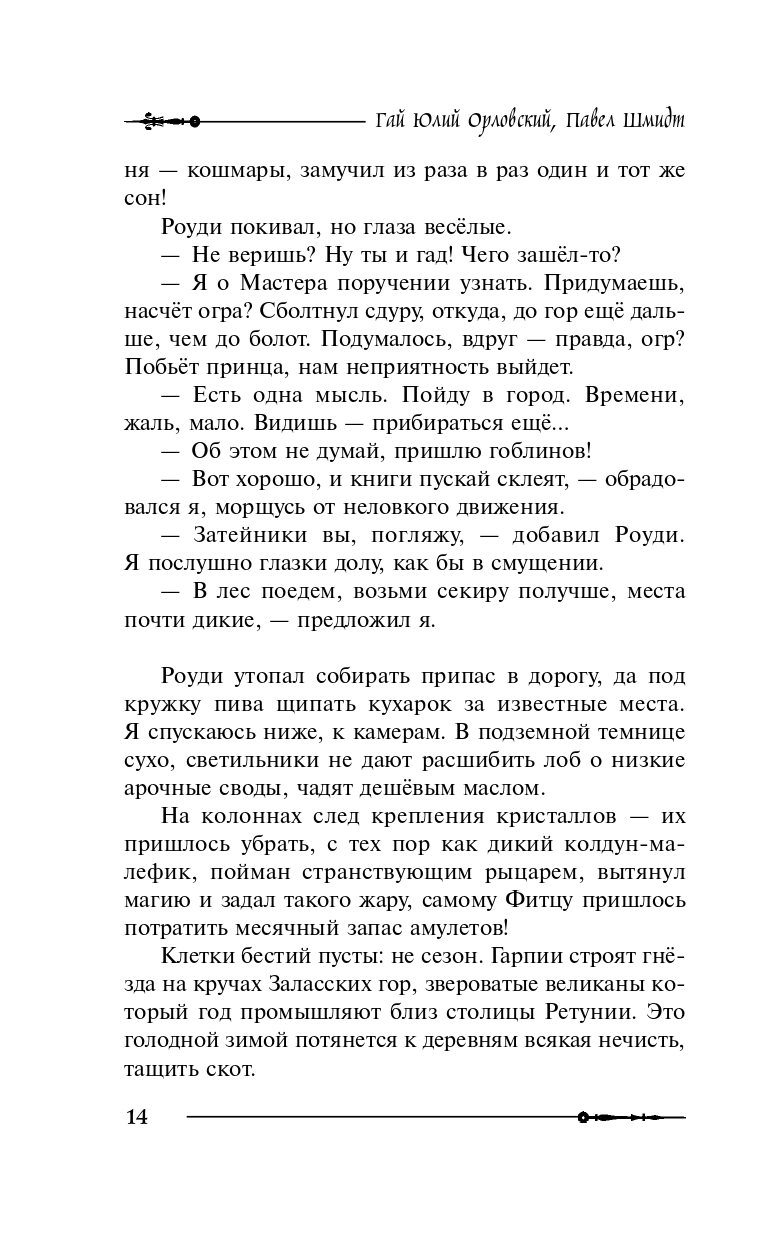 Гай Юлий Орловский, Павел Шмидт

ня — кошмары, замучил из раза в раз один и тот же сон!

Роуди покивал, но глаза весёлые.

— Не веришь? Ну ты и гад! Чего зашёл-то?

— Я о Мастера поручении узнать. Придумаешь, насчёт огра? Сболтнул сдуру, откуда, до гор ещё дальше, чем до болот. Подумалось, вдруг — правда, огр? Побьёт принца, нам неприятность выйдет.

— Есть одна мысль. Пойду в город. Времени, жаль, мало. Видишь — прибираться ещё...

— Об этом не думай, пришлю гоблинов!

— Вот хорошо, и книги пускай склеят, — обрадовался я, морщусь от неловкого движения.

— Затейники вы, погляжу, — добавил Роуди. Я послушно глазки долу, как бы в смущении.

— В лес поедем, возьми секиру получше, места почти дикие, — предложил я.

Роуди утопал собирать припас в дорогу, да под кружку пива щипать кухарок за известные места. Я спускаюсь ниже, к камерам. В подземной темнице сухо, светильники не дают расшибить лоб о низкие арочные своды, чадят дешёвым маслом.

На колоннах след крепления кристаллов — их пришлось убрать, с тех пор как дикий колдун-малефик, пойман странствующим рыцарем, вытянул магию и задал такого жару, самому Фитцу пришлось потратить месячный запас амулетов!

Клетки бестий пусты: не сезон. Гарпии строят гнёзда на кручах Заласских гор, звероватые великаны который год промышляют близ столицы Ретунии. Это голодной зимой потянется к деревням всякая нечисть, тащить скот.

14